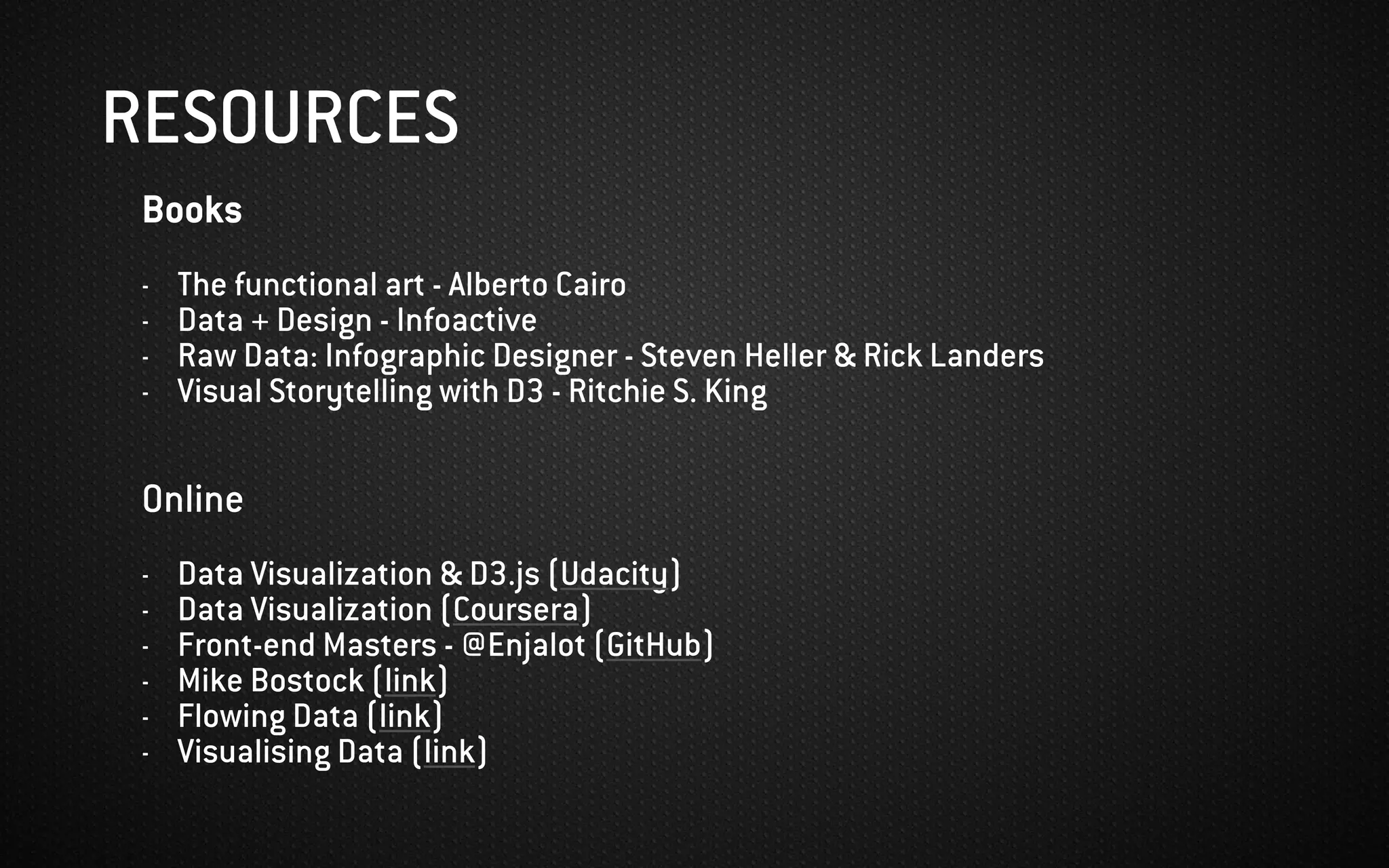 RESOURCES

Books

- The functional art - Alberto Cairo
- Data + Design - Infoactive
- Raw Data: Infographic Designer - Steven Heller & Rick Landers
- Visual Storytelling with D3 - Ritchie S. King

Online

- Data Visualization & D3.js (Udacity)
- Data Visualization (Coursera)
- Front-end Masters - @Enjalot (GitHub)
- Mike Bostock (link)
- Flowing Data (link)
- Visualising Data (link)